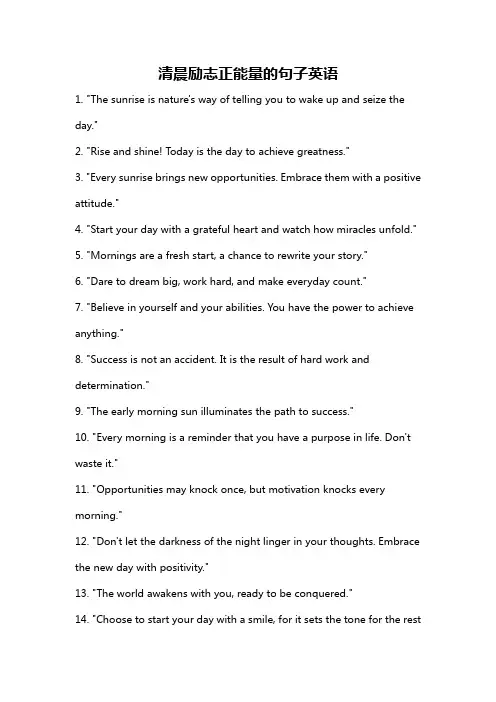 清晨励志正能量的句子英语

1. "The sunrise is nature's way of telling you to wake up and seize the day."

2. "Rise and shine! Today is the day to achieve greatness."

3. "Every sunrise brings new opportunities. Embrace them with a positive attitude."

4. "Start your day with a grateful heart and watch how miracles unfold."

5. "Mornings are a fresh start, a chance to rewrite your story."

6. "Dare to dream big, work hard, and make everyday count."

7. "Believe in yourself and your abilities. You have the power to achieve anything."

8. "Success is not an accident. It is the result of hard work and determination."

9. "The early morning sun illuminates the path to success."

10. "Every morning is a reminder that you have a purpose in life. Don't waste it."

11. "Opportunities may knock once, but motivation knocks every morning."

12. "Don't let the darkness of the night linger in your thoughts. Embrace the new day with positivity."

13. "The world awakens with you, ready to be conquered."

14. "Choose to start your day with a smile, for it sets the tone for the rest